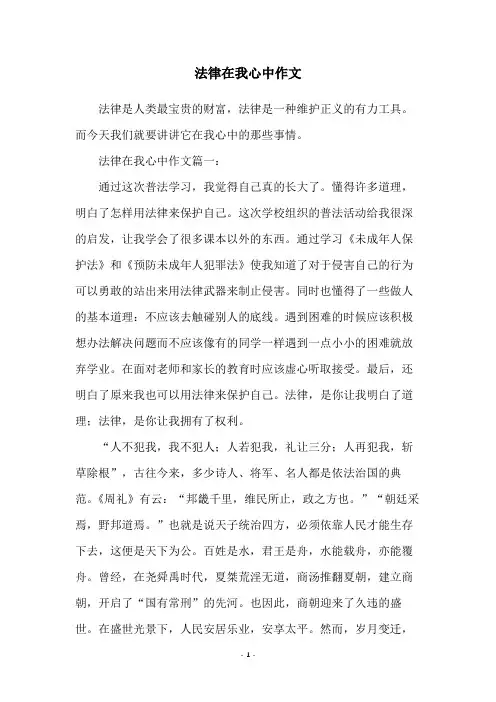 法律在我心中作文

法律是人类最宝贵的财富，法律是一种维护正义的有力工具。而今天我们就要讲讲它在我心中的那些事情。

法律在我心中作文篇一：

通过这次普法学习，我觉得自己真的长大了。懂得许多道理，明白了怎样用法律来保护自己。这次学校组织的普法活动给我很深的启发，让我学会了很多课本以外的东西。通过学习《未成年人保护法》和《预防未成年人犯罪法》使我知道了对于侵害自己的行为可以勇敢的站出来用法律武器来制止侵害。同时也懂得了一些做人的基本道理：不应该去触碰别人的底线。遇到困难的时候应该积极想办法解决问题而不应该像有的同学一样遇到一点小小的困难就放弃学业。在面对老师和家长的教育时应该虚心听取接受。最后，还明白了原来我也可以用法律来保护自己。法律，是你让我明白了道理；法律，是你让我拥有了权利。

“人不犯我，我不犯人；人若犯我，礼让三分；人再犯我，斩草除根”，古往今来，多少诗人、将军、名人都是依法治国的典范。《周礼》有云：“邦畿千里，维民所止，政之方也。”“朝廷采焉，野邦道焉。”也就是说天子统治四方，必须依靠人民才能生存下去，这便是天下为公。百姓是水，君王是舟，水能载舟，亦能覆舟。曾经，在尧舜禹时代，夏桀荒淫无道，商汤推翻夏朝，建立商朝，开启了“国有常刑”的先河。也因此，商朝迎来了久违的盛世。在盛世光景下，人民安居乐业，安享太平。然而，岁月变迁，

- 1 -